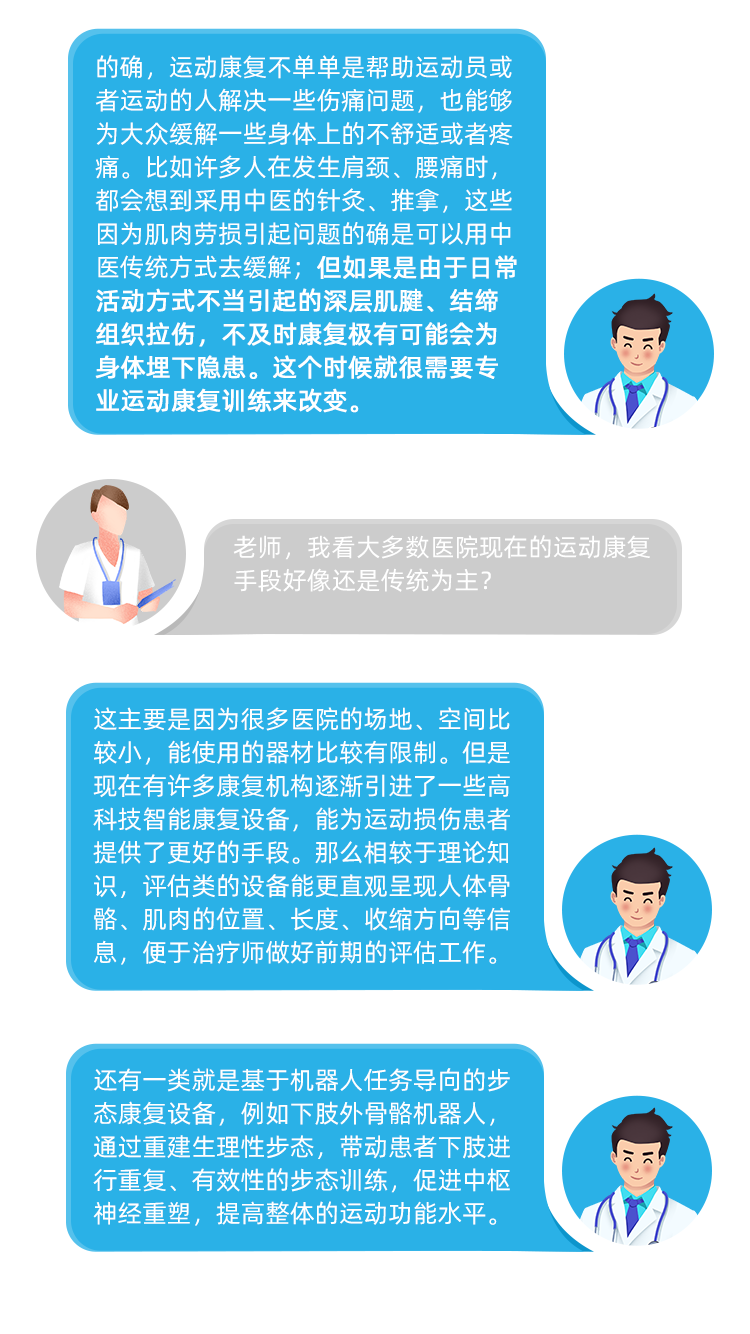 的确，运动康复不单单是帮助运动员或者运动的人解决一些伤痛问题，也能够为大众缓解一些身体上的不舒适或者疼痛。比如许多人在发生肩颈、腰痛时，都会想到采用中医的针灸、推拿，这些因为肌肉劳损引起问题的确是可以用中医传统方式去缓解；但如果是由于日常活动方式不当引起的深层肌腱、结缔组织拉伤，不及时康复极有可能会为身体埋下隐患。这个时候就很需要专业运动康复训练来改变。

老师，我看大多数医院现在的运动康复手段好像还是传统为主？

这主要是因为很多医院的场地、空间比较小，能使用的器材比较有限制。但是现在有许多康复机构逐渐引进了一些高科技智能康复设备，能为运动损伤患者提供了更好的手段。那么相较于理论知识，评估类的设备能更直观呈现人体骨骼、肌肉的位置、长度、收缩方向等信息，便于治疗师做好前期的评估工作。

还有一类就是基于机器人任务导向的步态康复设备，例如下肢外骨骼机器人，通过重建生理性步态，带动患者下肢进行重复、有效性的步态训练，促进中枢神经重塑，提高整体的运动功能水平。